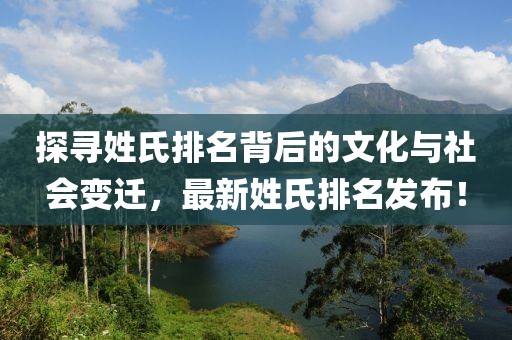 探寻姓氏排名背后的文化与社会变迁，最新姓氏排名发布！